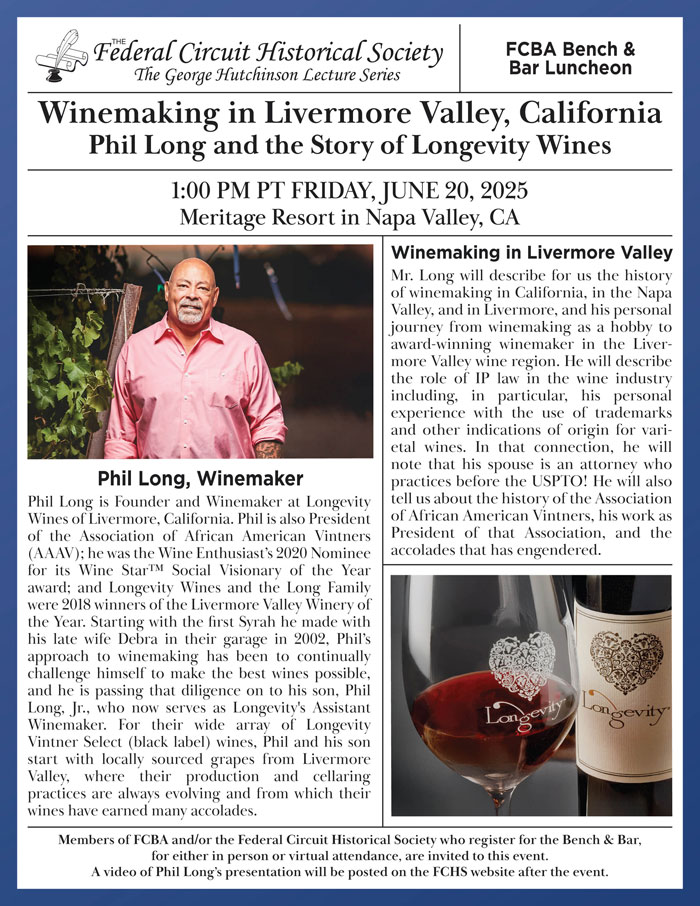 THE Federal Circuit Historical Society
The George Hutchinson Lecture Series

FCBA Bench & Bar Luncheon

Winemaking in Livermore Valley, California
Phil Long and the Story of Longevity Wines

1:00 PM PT FRIDAY, JUNE 20, 2025
Meritage Resort in Napa Valley, CA

Phil Long, Winemaker

Phil Long is Founder and Winemaker at Longevity Wines of Livermore, California. Phil is also President of the Association of African American Vintners (AAAV); he was the Wine Enthusiast's 2020 Nominee for its Wine Star™ Social Visionary of the Year award; and Longevity Wines and the Long Family were 2018 winners of the Livermore Valley Winery of the Year. Starting with the first Syrah he made with his late wife Debra in their garage in 2002, Phil's approach to winemaking has been to continually challenge himself to make the best wines possible, and he is passing that diligence on to his son, Phil Long, Jr., who now serves as Longevity's Assistant Winemaker. For their wide array of Longevity Vintner Select (black label) wines, Phil and his son start with locally sourced grapes from Livermore Valley, where their production and cellaring practices are always evolving and from which their wines have earned many accolades.

Winemaking in Livermore Valley

Mr. Long will describe for us the history of winemaking in California, in the Napa Valley, and in Livermore, and his personal journey from winemaking as a hobby to award-winning winemaker in the Livermore Valley wine region. He will describe the role of IP law in the wine industry including, in particular, his personal experience with the use of trademarks and other indications of origin for varietal wines. In that connection, he will note that his spouse is an attorney who practices before the USPTO! He will also tell us about the history of the Association of African American Vintners, his work as President of that Association, and the accolades that has engendered.

Longevity

Longevity

Members of FCBA and/or the Federal Circuit Historical Society who register for the Bench & Bar, for either in person or virtual attendance, are invited to this event.
A video of Phil Long's presentation will be posted on the FCHS website after the event.